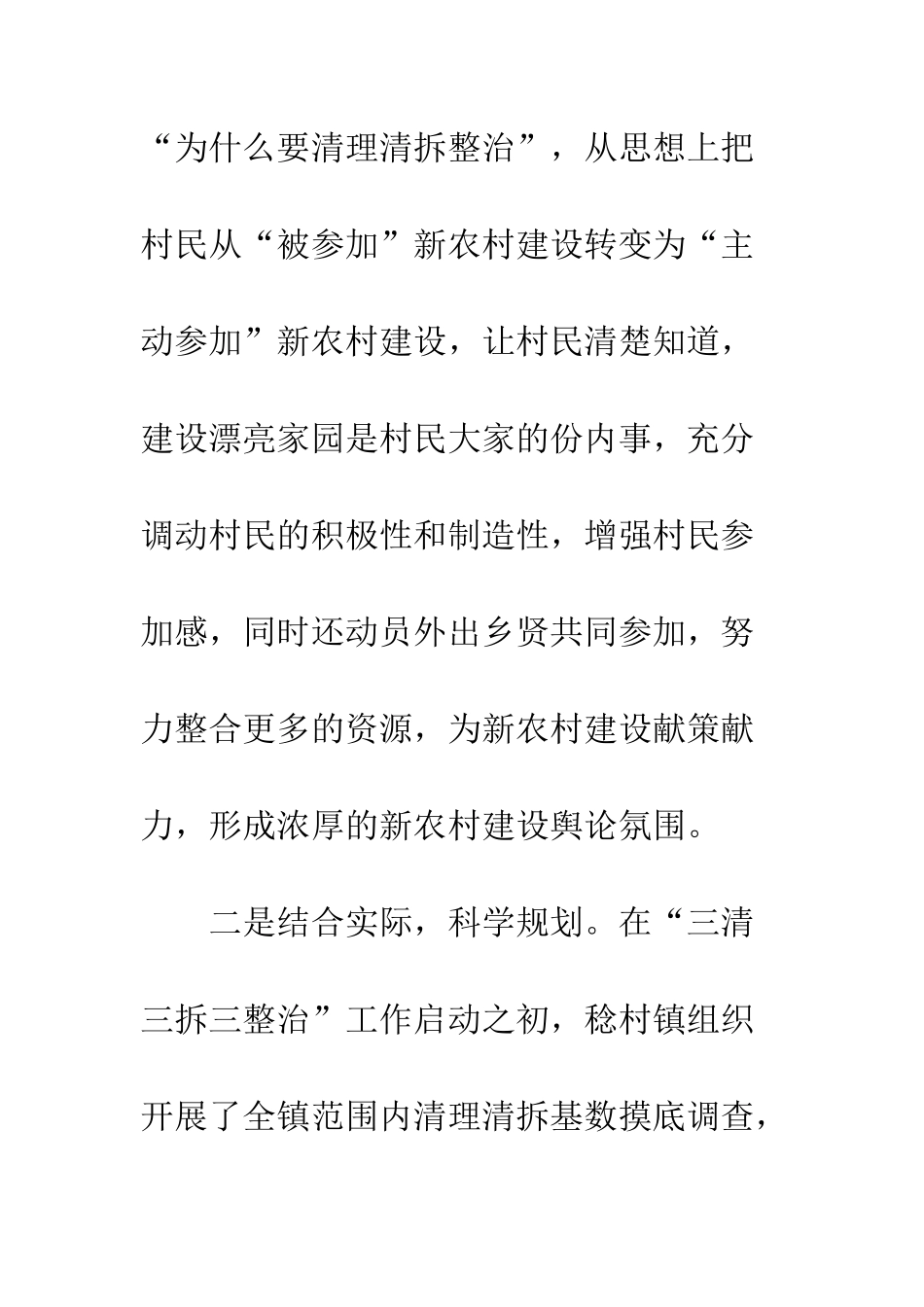 “为什么要清理清拆整治”，从思想上把村民从“被参加”新农村建设转变为“主动参加”新农村建设，让村民清楚知道，建设漂亮家园是村民大家的份内事，充分调动村民的积极性和制造性，增强村民参加感，同时还动员外出乡贤共同参加，努力整合更多的资源，为新农村建设献策献力，形成浓厚的新农村建设舆论氛围。

二是结合实际，科学规划。在“三清三拆三整治”工作启动之初，稔村镇组织开展了全镇范围内清理清拆基数摸底调查，